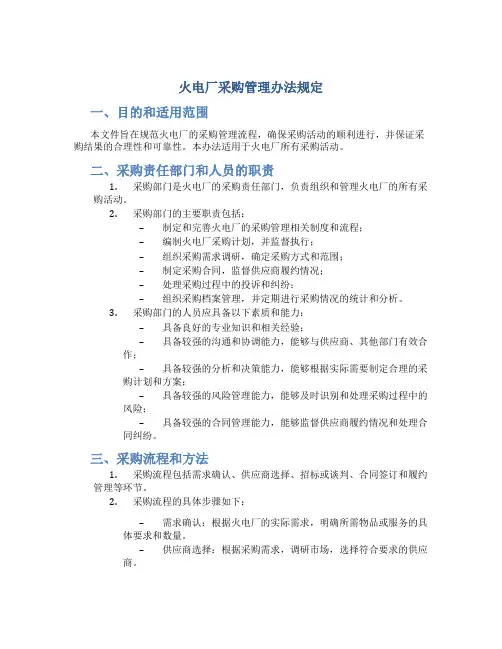 火电厂采购管理办法规定

一、目的和适用范围

本文件旨在规范火电厂的采购管理流程，确保采购活动的顺利进行，并保证采购结果的合理性和可靠性。本办法适用于火电厂所有采购活动。

二、采购责任部门和人员的职责

1. 采购部门是火电厂的采购责任部门，负责组织和管理火电厂的所有采购活动。

2. 采购部门的主要职责包括：

– 制定和完善火电厂的采购管理相关制度和流程；

– 编制火电厂采购计划，并监督执行；

– 组织采购需求调研，确定采购方式和范围；

– 制定采购合同，监督供应商履约情况；

– 处理采购过程中的投诉和纠纷；

– 组织采购档案管理，并定期进行采购情况的统计和分析。

3. 采购部门的人员应具备以下素质和能力：

– 具备良好的专业知识和相关经验；

– 具备较强的沟通和协调能力，能够与供应商、其他部门有效合作；

– 具备较强的分析和决策能力，能够根据实际需要制定合理的采购计划和方案；

– 具备较强的风险管理能力，能够及时识别和处理采购过程中的风险；

– 具备较强的合同管理能力，能够监督供应商履约情况和处理合同纠纷。

三、采购流程和方法

1. 采购流程包括需求确认、供应商选择、招标或谈判、合同签订和履约管理等环节。

2. 采购流程的具体步骤如下：

– 需求确认：根据火电厂的实际需求，明确所需物品或服务的具体要求和数量。

– 供应商选择：根据采购需求，调研市场，选择符合要求的供应商。